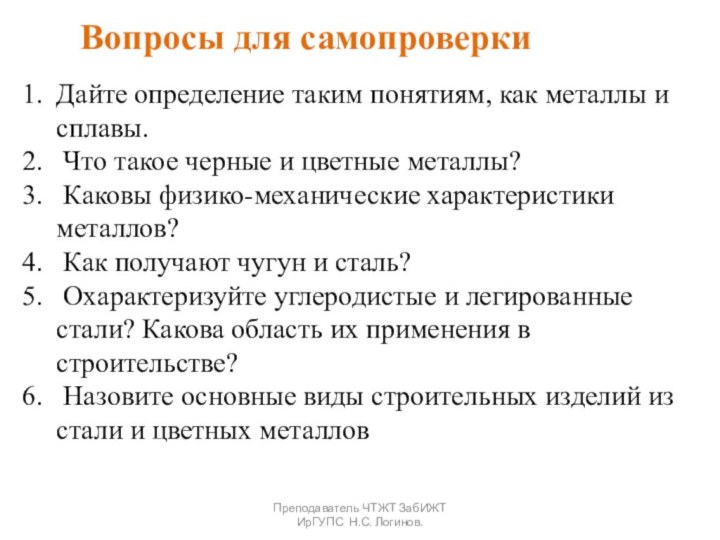 Вопросы для самопроверки

1. Дайте определение таким понятиям, как металлы и сплавы.
2. Что такое черные и цветные металлы?
3. Каковы физико-механические характеристики металлов?
4. Как получают чугун и сталь?
5. Охарактеризуйте углеродистые и легированные стали? Какова область их применения в строительстве?
6. Назовите основные виды строительных изделий из стали и цветных металлов

Преподаватель ЧТЖТ ЗабИЖТ ИрГУПС Н.С. Логинов.